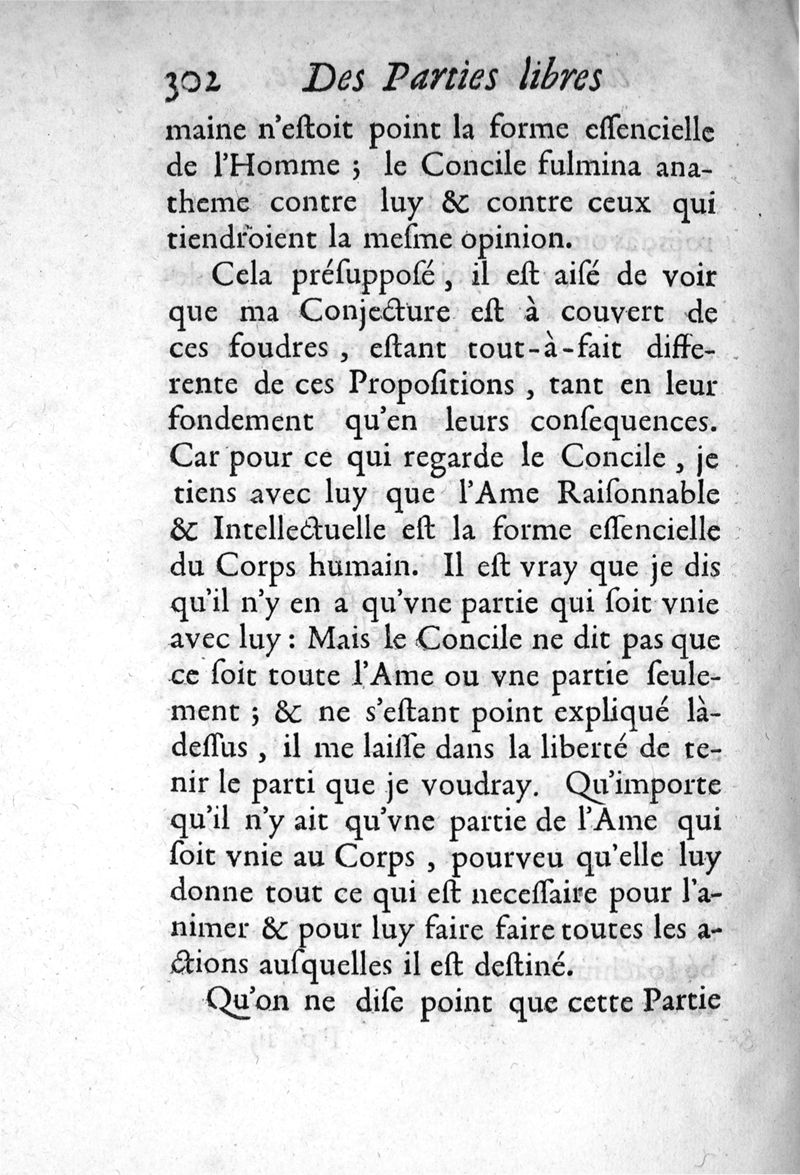 302 Des Parties libres

maine n'eſtoit point la forme eſſencielle de l'Homme ; le Concile fulmina anatheme contre luy & contre ceux qui tiendroient la meſme opinion.

Cela préſuppoſé, il eſt aiſé de voir que ma Conjecture eſt à couvert de ces foudres, eſtant tout-à-fait differente de ces Propoſitions, tant en leur fondement qu'en leurs conſequences. Car pour ce qui regarde le Concile, je tiens avec luy que l'Ame Raiſonnable & Intellectuelle eſt la forme eſſencielle du Corps humain. Il eſt vray que je dis qu'il n'y en a qu'vne partie qui ſoit vnie avec luy : Mais le Concile ne dit pas que ce ſoit toute l'Ame ou vne partie ſeulement ; & ne s'eſtant point expliqué là-deſſus, il me laiſſe dans la liberté de tenir le parti que je voudray. Qu'importe qu'il n'y ait qu'vne partie de l'Ame qui ſoit vnie au Corps, pourveu qu'elle luy donne tout ce qui eſt neceſſaire pour l'animer & pour luy faire faire toutes les actions auſquelles il eſt deſtiné.

Qu'on ne diſe point que cette Partie